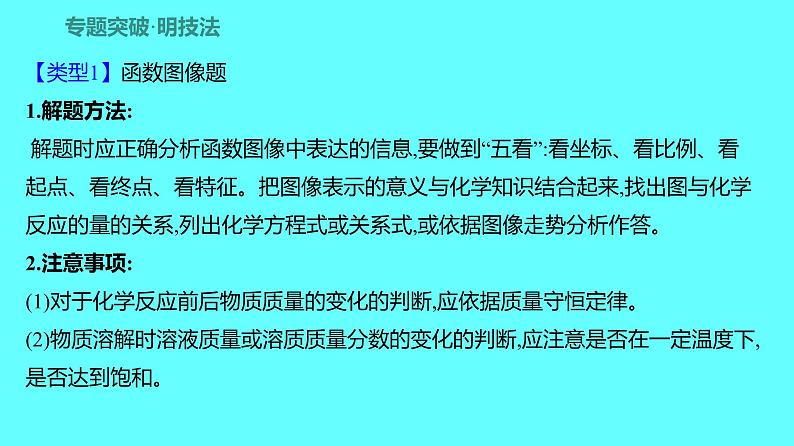 专题突破·明技法

【类型1】函数图像题

1.解题方法:

解题时应正确分析函数图像中表达的信息,要做到“五看”:看坐标、看比例、看起点、看终点、看特征。把图像表示的意义与化学知识结合起来,找出图与化学反应的量的关系,列出化学方程式或关系式,或依据图像走势分析作答。

2.注意事项:

(1)对于化学反应前后物质质量的变化的判断,应依据质量守恒定律。

(2)物质溶解时溶液质量或溶质质量分数的变化的判断,应注意是否在一定温度下,是否达到饱和。